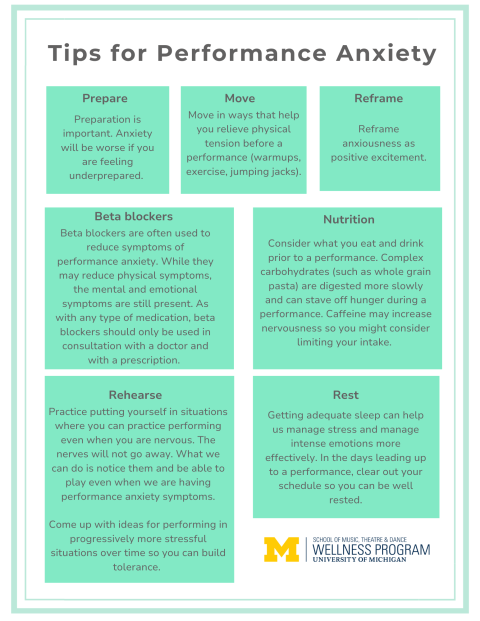 Tips for Performance Anxiety

Prepare

Preparation is important. Anxiety will be worse if you are feeling underprepared.

Move

Move in ways that help you relieve physical tension before a performance (warmups, exercise, jumping jacks).

Reframe

Reframe anxiousness as positive excitement.

Beta blockers

Beta blockers are often used to reduce symptoms of performance anxiety. While they may reduce physical symptoms, the mental and emotional symptoms are still present. As with any type of medication, beta blockers should only be used in consultation with a doctor and with a prescription.

Nutrition

Consider what you eat and drink prior to a performance. Complex carbohydrates (such as whole grain pasta) are digested more slowly and can stave off hunger during a performance. Caffeine may increase nervousness so you might consider limiting your intake.

Rehearse

Practice putting yourself in situations where you can practice performing even when you are nervous. The nerves will not go away. What we can do is notice them and be able to play even when we are having performance anxiety symptoms.

Come up with ideas for performing in progressively more stressful situations over time so you can build tolerance.

Rest

Getting adequate sleep can help us manage stress and manage intense emotions more effectively. In the days leading up to a performance, clear out your schedule so you can be well rested.

M
SCHOOL OF MUSIC, THEATRE & DANCE
WELLNESS PROGRAM
UNIVERSITY OF MICHIGAN